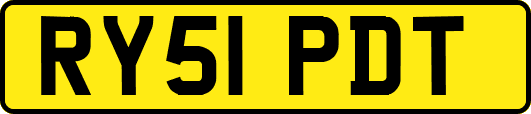 RY51 PDT